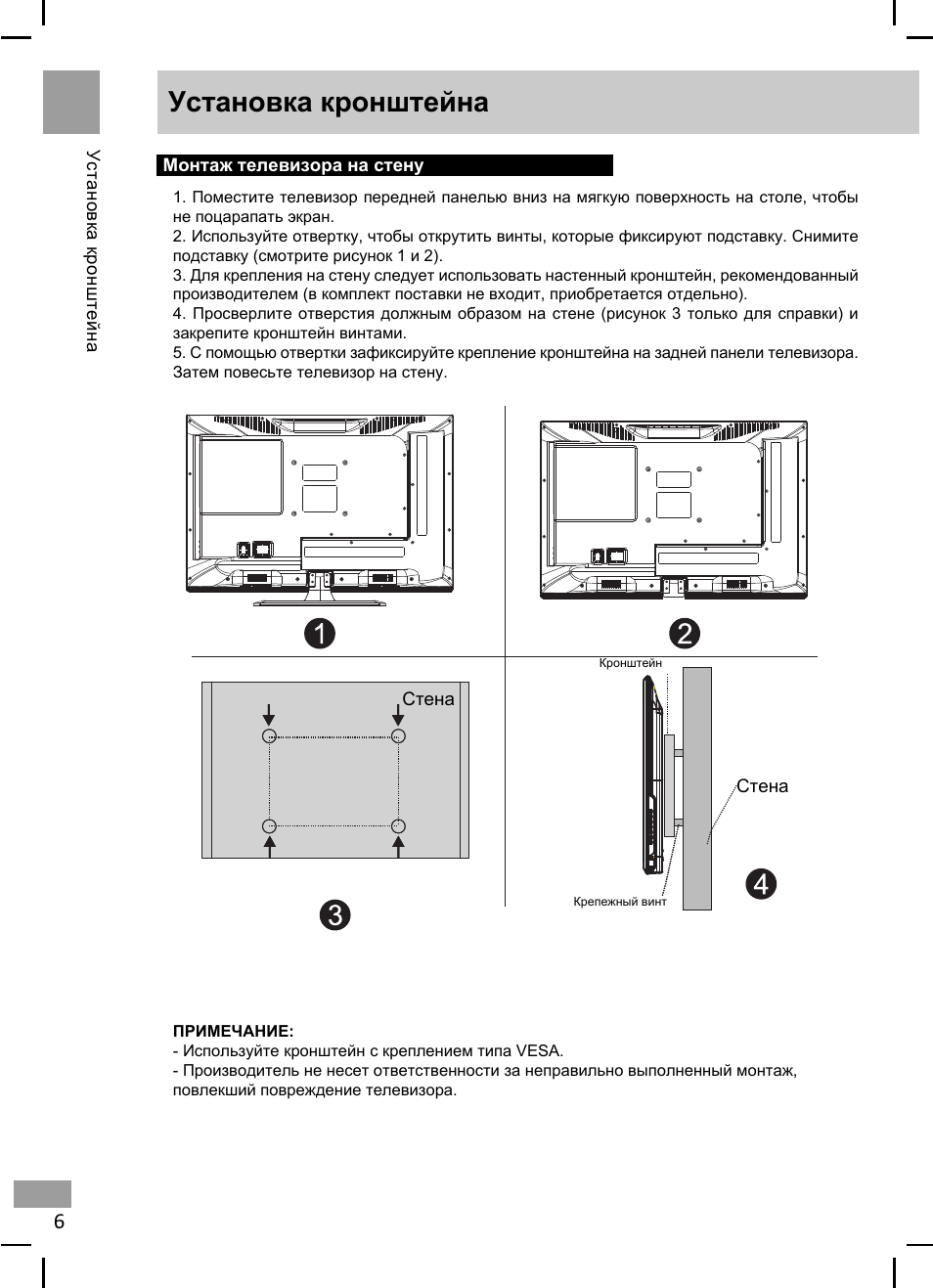 Установка кронштейна

Установка кронштейна

Монтаж телевизора на стену

1. Поместите телевизор передней панелью вниз на мягкую поверхность на столе, чтобы не поцарапать экран.
2. Используйте отвертку, чтобы открутить винты, которые фиксируют подставку. Снимите подставку (смотрите рисунок 1 и 2).
3. Для крепления на стену следует использовать настенный кронштейн, рекомендованный производителем (в комплект поставки не входит, приобретается отдельно).
4. Просверлите отверстия должным образом на стене (рисунок 3 только для справки) и закрепите кронштейн винтами.
5. С помощью отвертки зафиксируйте крепление кронштейна на задней панели телевизора. Затем повесьте телевизор на стену.

1

2

Стена

3

Кронштейн

Стена

Крепежный винт

4

ПРИМЕЧАНИЕ:
- Используйте кронштейн с креплением типа VESA.
- Производитель не несет ответственности за неправильно выполненный монтаж, повлекший повреждение телевизора.

6